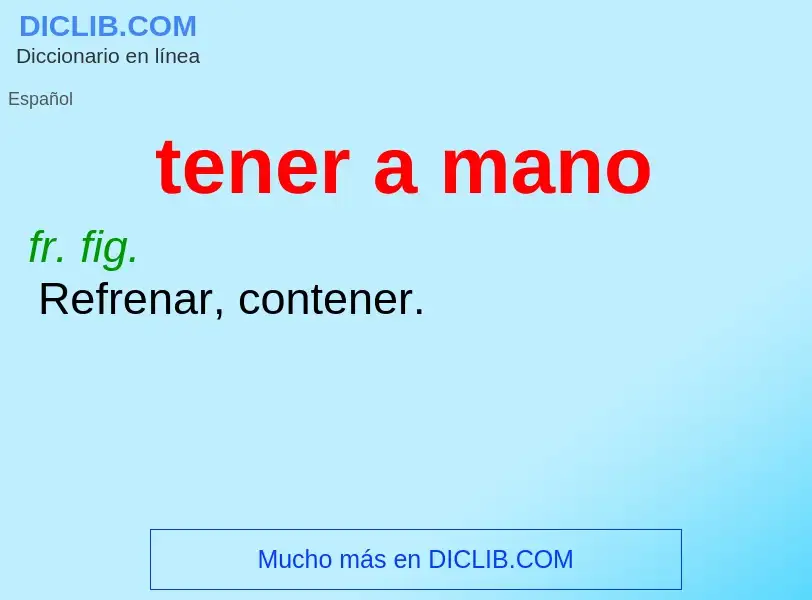 DICLIB.COM
Diccionario en línea

Español

tener a mano

fr. fig.
Refrenar, contener.

Mucho más en DICLIB.COM